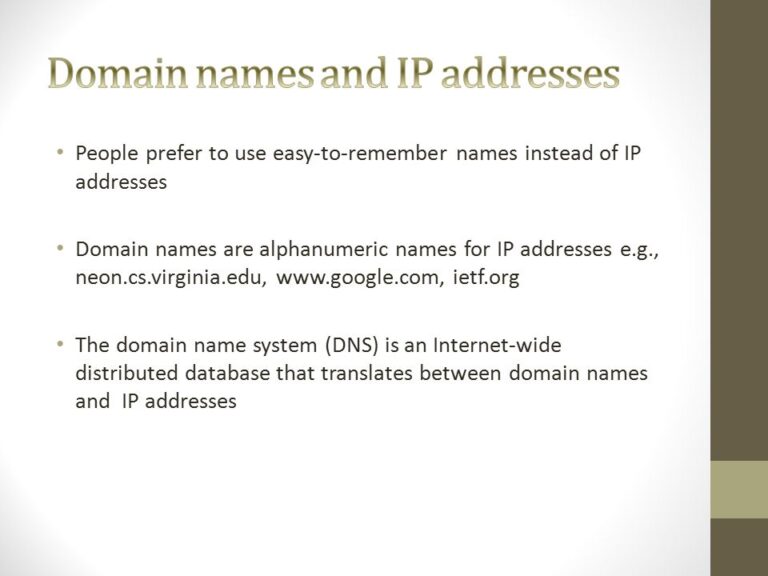 Domain names and IP addresses

• People prefer to use easy-to-remember names instead of IP addresses

• Domain names are alphanumeric names for IP addresses e.g., neon.cs.virginia.edu, www.google.com, ietf.org

• The domain name system (DNS) is an Internet-wide distributed database that translates between domain names and IP addresses